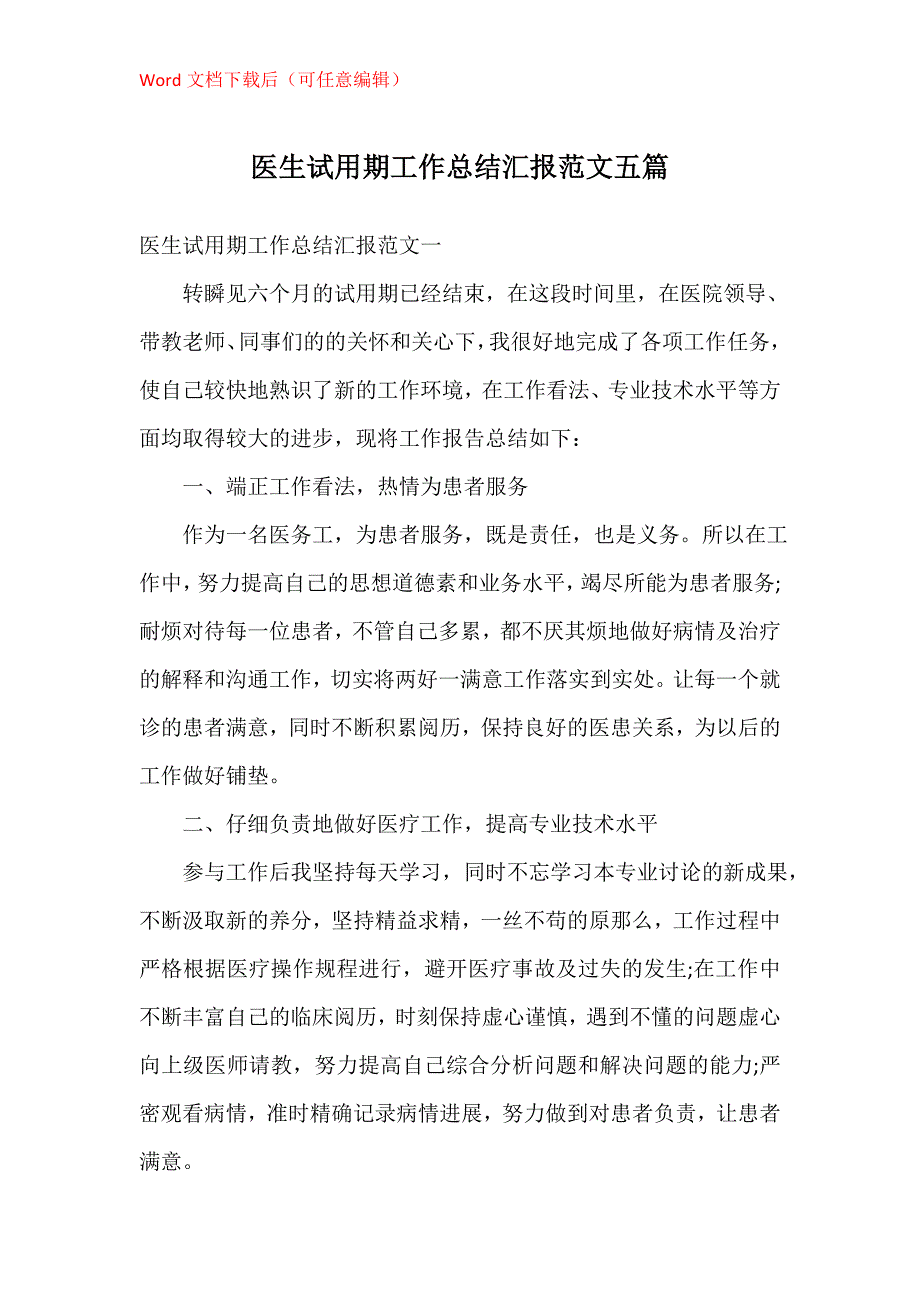 Word 文档下载后（可任意编辑）

医生试用期工作总结汇报范文五篇

医生试用期工作总结汇报范文一

转瞬见六个月的试用期已经结束，在这段时间里，在医院领导、带教老师、同事们的的关怀和关心下，我很好地完成了各项工作任务，使自己较快地熟识了新的工作环境，在工作看法、专业技术水平等方面均取得较大的进步，现将工作报告总结如下：

一、端正工作看法，热情为患者服务

作为一名医务工，为患者服务，既是责任，也是义务。所以在工作中，努力提高自己的思想道德素和业务水平，竭尽所能为患者服务;耐烦对待每一位患者，不管自己多累，都不厌其烦地做好病情及治疗的解释和沟通工作，切实将两好一满意工作落实到实处。让每一个就诊的患者满意，同时不断积累阅历，保持良好的医患关系，为以后的工作做好铺垫。

二、仔细负责地做好医疗工作，提高专业技术水平

参与工作后我坚持每天学习，同时不忘学习本专业讨论的新成果，不断汲取新的养分，坚持精益求精，一丝不苟的原那么，工作过程中严格根据医疗操作规程进行，避开医疗事故及过失的发生;在工作中不断丰富自己的临床阅历，时刻保持虚心谨慎，遇到不懂的问题虚心向上级医师请教，努力提高自己综合分析问题和解决问题的能力;严密观看病情，准时精确记录病情进展，努力做到对患者负责，让患者满意。